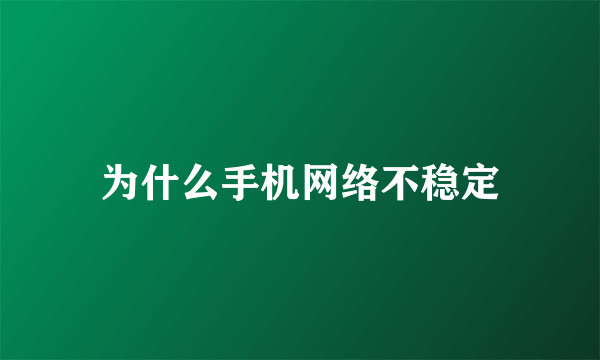 为什么手机网络不稳定